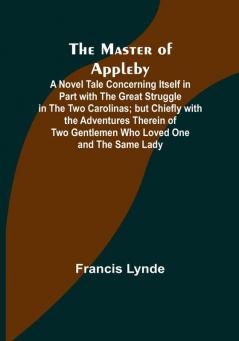 The Master of Appleby

A Novel Tale Concerning Itself in Part with The Great Struggle in The Two Carolinas; but Chiefly with the Adventures Therein of Two Gentlemen Who Loved One and The Same Lady

Francis Lynde